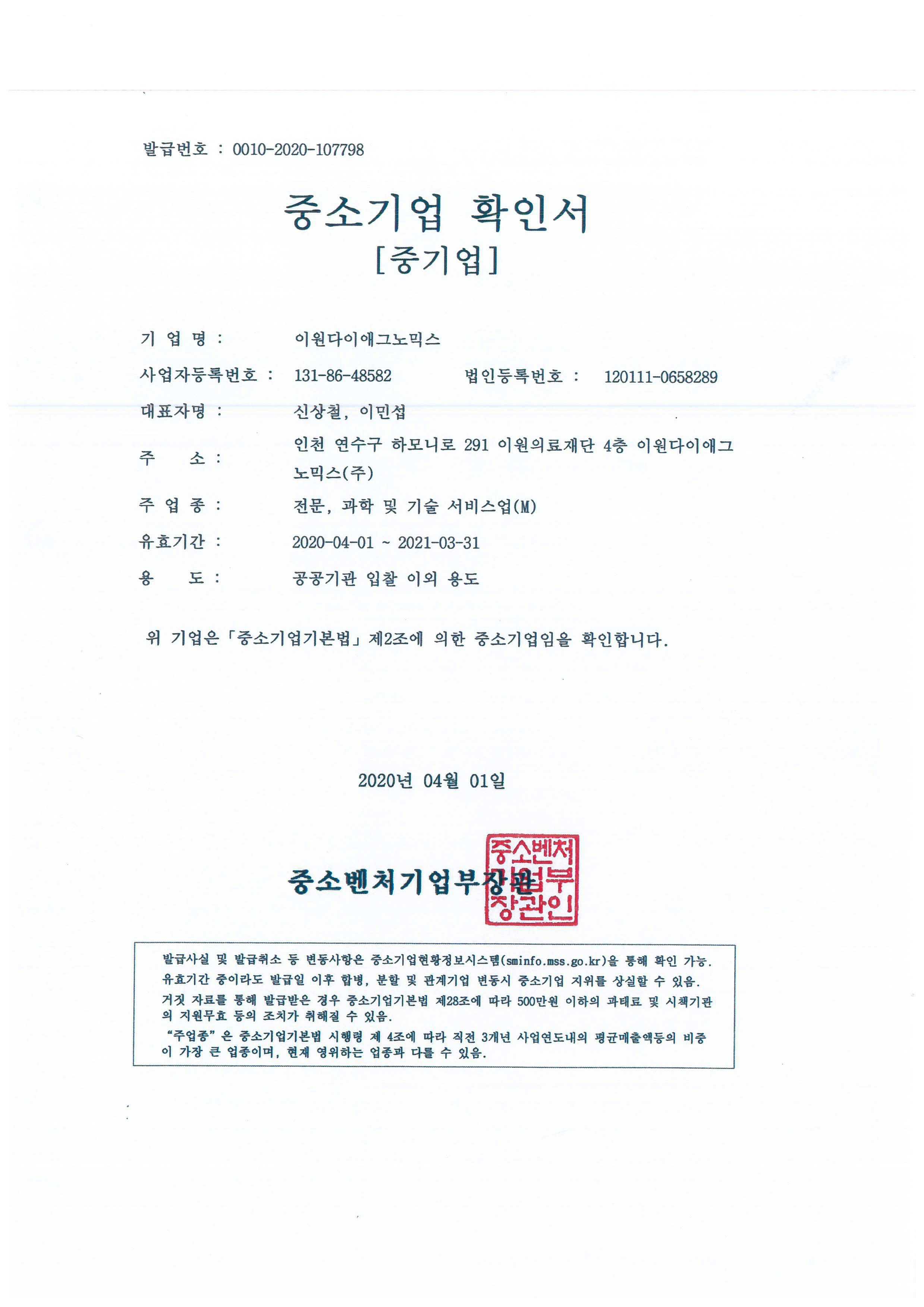 발급번호 : 0010-2020-107798

중소기업 확인서
[중기업]

기 업 명 : 이원다이애그노믹스

사업자등록번호 : 131-86-48582 법인등록번호 : 120111-0658289

대표자명 : 신상철, 이민섭

주 소 : 인천 연수구 하모니로 291 이원의료재단 4층 이원다이애그노믹스(주)

주 업 종 : 전문, 과학 및 기술 서비스업(M)

유효기간 : 2020-04-01 ~ 2021-03-31

용 도 : 공공기관 입찰 이외 용도

위 기업은「중소기업기본법」제2조에 의한 중소기업임을 확인합니다.

2020년 04월 01일

중소벤처기업부장관

중소벤처기업부장관인

발급사실 및 발급취소 등 변동사항은 중소기업현황정보시스템(sminfo.mss.go.kr)을 통해 확인 가능.
유효기간 중이라도 발급일 이후 합병, 분할 및 관계기업 변동시 중소기업 지위를 상실할 수 있음.
거짓 자료를 통해 발급받은 경우 중소기업기본법 제28조에 따라 500만원 이하의 과태료 및 시책기관의 지원무효 등의 조치가 취해질 수 있음.
"주업종" 은 중소기업기본법 시행령 제 4조에 따라 직전 3개년 사업연도내의 평균매출액등의 비중이 가장 큰 업종이며, 현재 영위하는 업종과 다를 수 있음.